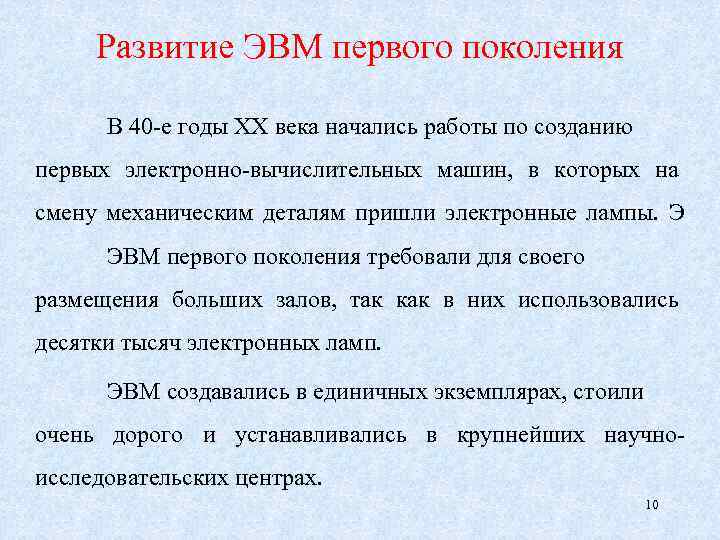 Развитие ЭВМ первого поколения

В 40-е годы XX века начались работы по созданию первых электронно-вычислительных машин, в которых на смену механическим деталям пришли электронные лампы. Э

ЭВМ первого поколения требовали для своего размещения больших залов, так как в них использовались десятки тысяч электронных ламп.

ЭВМ создавались в единичных экземплярах, стоили очень дорого и устанавливались в крупнейших научно-исследовательских центрах.

10